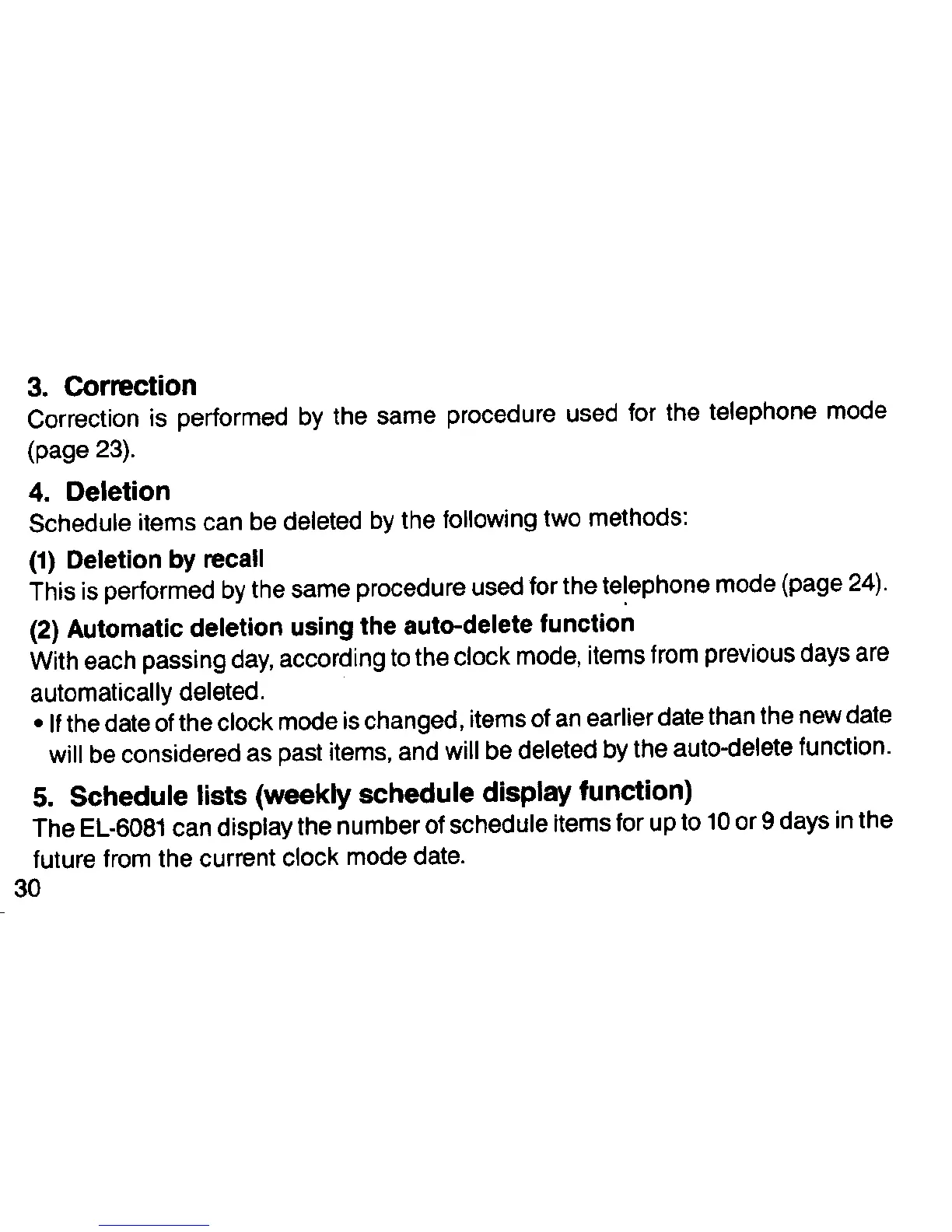 3. Correction
Correction is performed by the same procedure used for the telephone mode (page 23).

4. Deletion
Schedule items can be deleted by the following two methods:

(1) Deletion by recall
This is performed by the same procedure used for the telephone mode (page 24).

(2) Automatic deletion using the auto-delete function
With each passing day, according to the clock mode, items from previous days are automatically deleted.
• If the date of the clock mode is changed, items of an earlier date than the new date will be considered as past items, and will be deleted by the auto-delete function.

5. Schedule lists (weekly schedule display function)
The EL-6081 can display the number of schedule items for up to 10 or 9 days in the future from the current clock mode date.

30